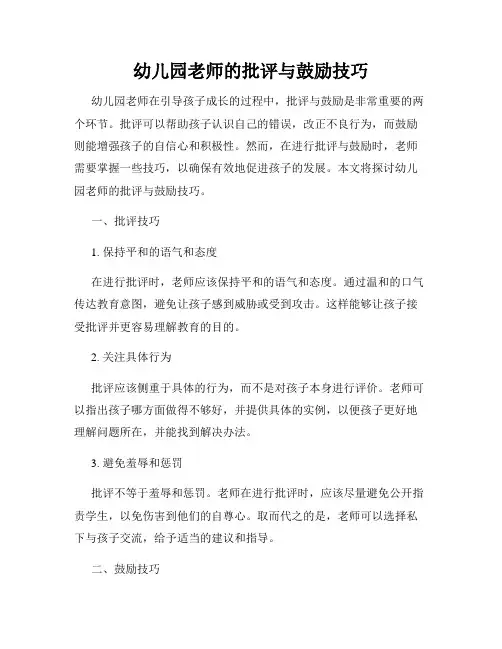 幼儿园老师的批评与鼓励技巧

幼儿园老师在引导孩子成长的过程中，批评与鼓励是非常重要的两个环节。批评可以帮助孩子认识自己的错误，改正不良行为，而鼓励则能增强孩子的自信心和积极性。然而，在进行批评与鼓励时，老师需要掌握一些技巧，以确保有效地促进孩子的发展。本文将探讨幼儿园老师的批评与鼓励技巧。

一、批评技巧

1. 保持平和的语气和态度

在进行批评时，老师应该保持平和的语气和态度。通过温和的口气传达教育意图，避免让孩子感到威胁或受到攻击。这样能够让孩子接受批评并更容易理解教育的目的。

2. 关注具体行为

批评应该侧重于具体的行为，而不是对孩子本身进行评价。老师可以指出孩子哪方面做得不够好，并提供具体的实例，以便孩子更好地理解问题所在，并能找到解决办法。

3. 避免羞辱和惩罚

批评不等于羞辱和惩罚。老师在进行批评时，应该尽量避免公开指责学生，以免伤害到他们的自尊心。取而代之的是，老师可以选择私下与孩子交流，给予适当的建议和指导。

二、鼓励技巧